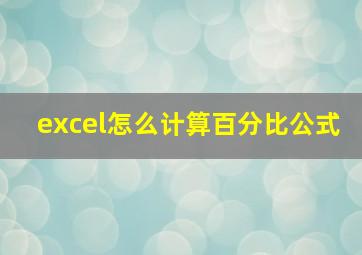 excel怎么计算百分比公式